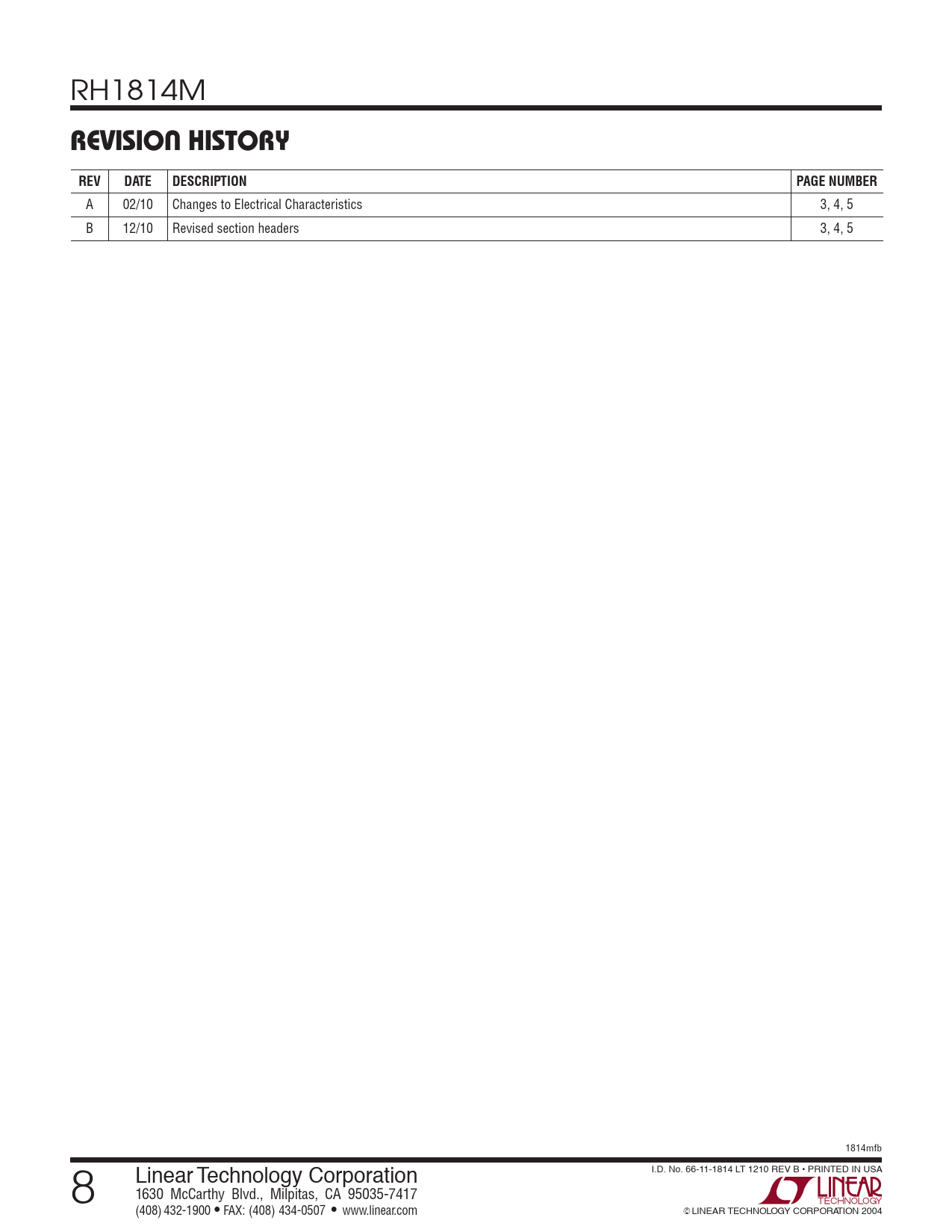 RH1814M

REVISION HISTORY

| REV | DATE | DESCRIPTION | PAGE NUMBER |
|---|---|---|---|
| A | 02/10 | Changes to Electrical Characteristics | 3, 4, 5 |
| B | 12/10 | Revised section headers | 3, 4, 5 |

1814mfb

8

Linear Technology Corporation
1630 McCarthy Blvd., Milpitas, CA 95035-7417
(408) 432-1900 • FAX: (408) 434-0507 • www.linear.com

I.D. No. 66-11-1814 LT 1210 REV B • PRINTED IN USA

LINEAR
TECHNOLOGY

© LINEAR TECHNOLOGY CORPORATION 2004